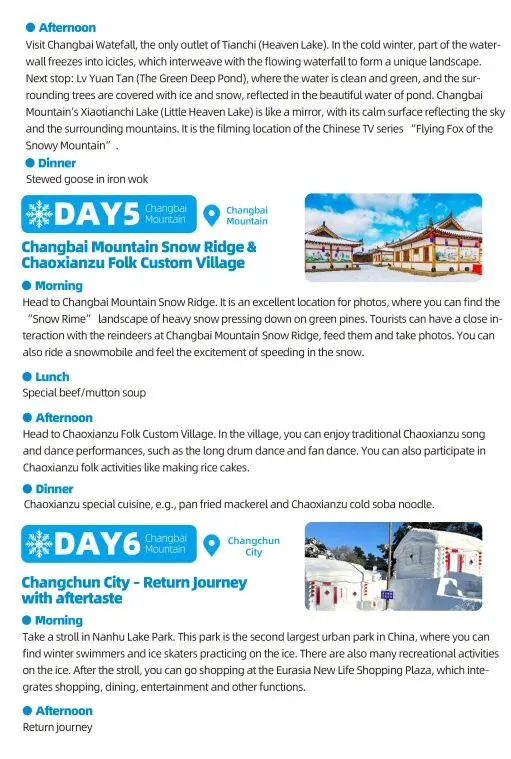 Afternoon

Visit Changbai Watefall, the only outlet of Tianchi (Heaven Lake). In the cold winter, part of the waterwall freezes into icicles, which interweave with the flowing waterfall to form a unique landscape. Next stop: Lv Yuan Tan (The Green Deep Pond), where the water is clean and green, and the surrounding trees are covered with ice and snow, reflected in the beautiful water of pond. Changbai Mountain's Xiaotianchi Lake (Little Heaven Lake) is like a mirror, with its calm surface reflecting the sky and the surrounding mountains. It is the filming location of the Chinese TV series "Flying Fox of the Snowy Mountain".

Dinner

Stewed goose in iron wok

DAY5 Changbai Mountain

Changbai Mountain

Changbai Mountain Snow Ridge & Chaoxianzu Folk Custom Village

Morning

Head to Changbai Mountain Snow Ridge. It is an excellent location for photos, where you can find the "Snow Rime" landscape of heavy snow pressing down on green pines. Tourists can have a close interaction with the reindeers at Changbai Mountain Snow Ridge, feed them and take photos. You can also ride a snowmobile and feel the excitement of speeding in the snow.

Lunch

Special beef/mutton soup

Afternoon

Head to Chaoxianzu Folk Custom Village. In the village, you can enjoy traditional Chaoxianzu song and dance performances, such as the long drum dance and fan dance. You can also participate in Chaoxianzu folk activities like making rice cakes.

Dinner

Chaoxianzu special cuisine, e.g., pan fried mackerel and Chaoxianzu cold soba noodle.

DAY6 Changbai Mountain

Changchun City

Changchun City - Return Journey with aftertaste

Morning

Take a stroll in Nanhu Lake Park. This park is the second largest urban park in China, where you can find winter swimmers and ice skaters practicing on the ice. There are also many recreational activities on the ice. After the stroll, you can go shopping at the Eurasia New Life Shopping Plaza, which integrates shopping, dining, entertainment and other functions.

Afternoon

Return journey